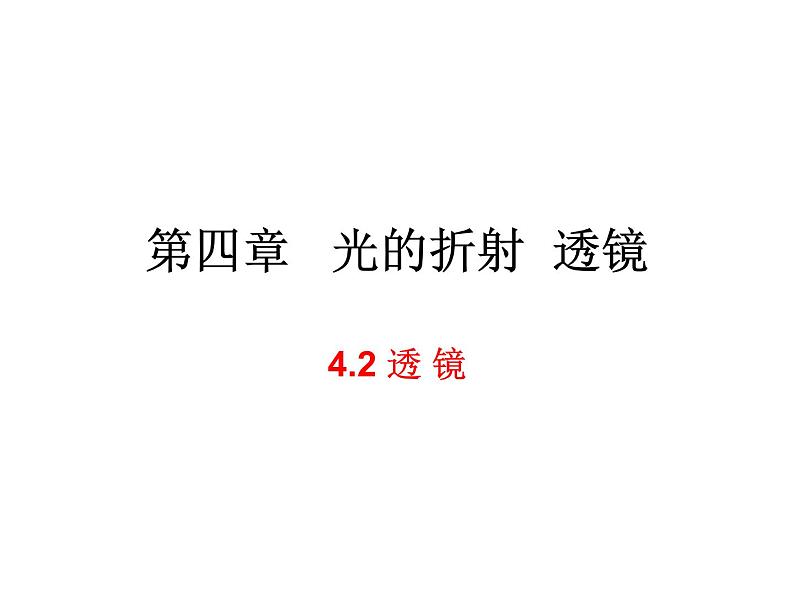 第四章　光的折射　透镜

4.2 透 镜